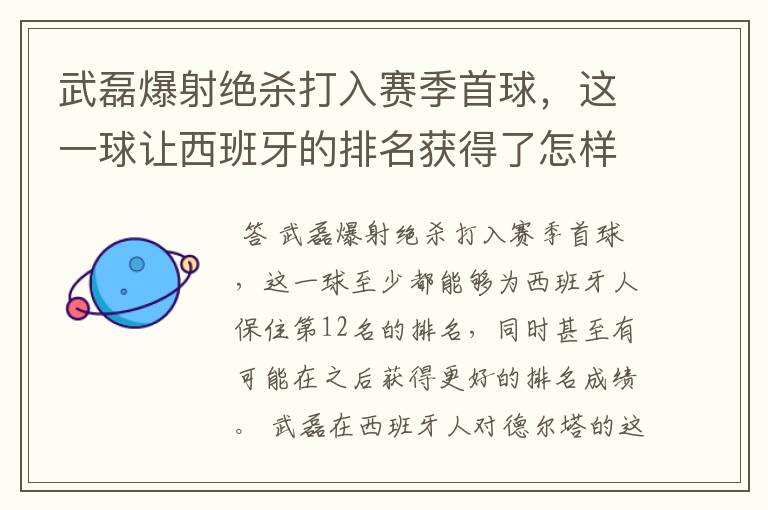 武磊爆射绝杀打入赛季首球，这一球让西班牙的排名获得了怎样

答 武磊爆射绝杀打入赛季首球，这一球至少都能够为西班牙人保住第12名的排名，同时甚至有可能在之后获得更好的排名成绩。 武磊在西班牙人对德尔塔的这